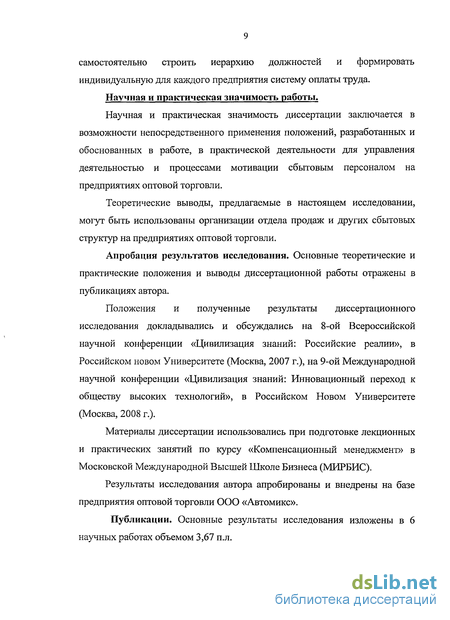 9

самостоятельно строить иерархию должностей и формировать индивидуальную для каждого предприятия систему оплаты труда.

Научная и практическая значимость работы.

Научная и практическая значимость диссертации заключается в возможности непосредственного применения положений, разработанных и обоснованных в работе, в практической деятельности для управления деятельностью и процессами мотивации сбытовым персоналом на предприятиях оптовой торговли.

Теоретические выводы, предлагаемые в настоящем исследовании, могут быть использованы организации отдела продаж и других сбытовых структур на предприятиях оптовой торговли.

Апробация результатов исследования. Основные теоретические и практические положения и выводы диссертационной работы отражены в публикациях автора.

Положения и полученные результаты диссертационного исследования докладывались и обсуждались на 8-ой Всероссийской научной конференции «Цивилизация знаний: Российские реалии», в Российском новом Университете (Москва, 2007 г.), на 9-ой Международной научной конференции «Цивилизация знаний: Инновационный переход к обществу высоких технологий», в Российском Новом Университете (Москва, 2008 г.).

Материалы диссертации использовались при подготовке лекционных и практических занятий по курсу «Компенсационный менеджмент» в Московской Международной Высшей Школе Бизнеса (МИРБИС).

Результаты исследования автора апробированы и внедрены на базе предприятия оптовой торговли ООО «Автомикс».

Публикации. Основные результаты исследования изложены в 6 научных работах объемом 3,67 п.л.

dsLib.net
библиотека диссертаций